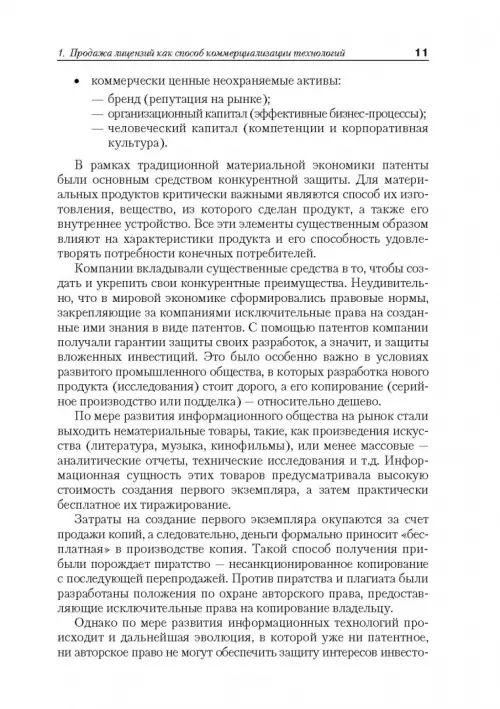 1. Продажа лицензий как способ коммерциализации технологий 11

• коммерчески ценные неохраняемые активы:
— бренд (репутация на рынке);
— организационный капитал (эффективные бизнес-процессы);
— человеческий капитал (компетенции и корпоративная культура).

В рамках традиционной материальной экономики патенты были основным средством конкурентной защиты. Для материальных продуктов критически важными являются способ их изготовления, вещество, из которого сделан продукт, а также его внутреннее устройство. Все эти элементы существенным образом влияют на характеристики продукта и его способность удовлетворять потребности конечных потребителей.

Компании вкладывали существенные средства в то, чтобы создать и укрепить свои конкурентные преимущества. Неудивительно, что в мировой экономике сформировались правовые нормы, закрепляющие за компаниями исключительные права на созданные ими знания в виде патентов. С помощью патентов компании получали гарантии защиты своих разработок, а значит, и защиты вложенных инвестиций. Это было особенно важно в условиях развитого промышленного общества, в которых разработка нового продукта (исследования) стоит дорого, а его копирование (серийное производство или подделка) — относительно дешево.

По мере развития информационного общества на рынок стали выходить нематериальные товары, такие, как произведения искусства (литература, музыка, кинофильмы), или менее массовые — аналитические отчеты, технические исследования и т.д. Информационная сущность этих товаров предусматривала высокую стоимость создания первого экземпляра, а затем практически бесплатное их тиражирование.

Затраты на создание первого экземпляра окупаются за счет продажи копий, а следовательно, деньги формально приносит «бесплатная» в производстве копия. Такой способ получения прибыли порождает пиратство — несанкционированное копирование с последующей перепродажей. Против пиратства и плагиата были разработаны положения по охране авторского права, предоставляющие исключительные права на копирование владельцу.

Однако по мере развития информационных технологий происходит и дальнейшая эволюция, в которой уже ни патентное, ни авторское право не могут обеспечить защиту интересов инвесто-